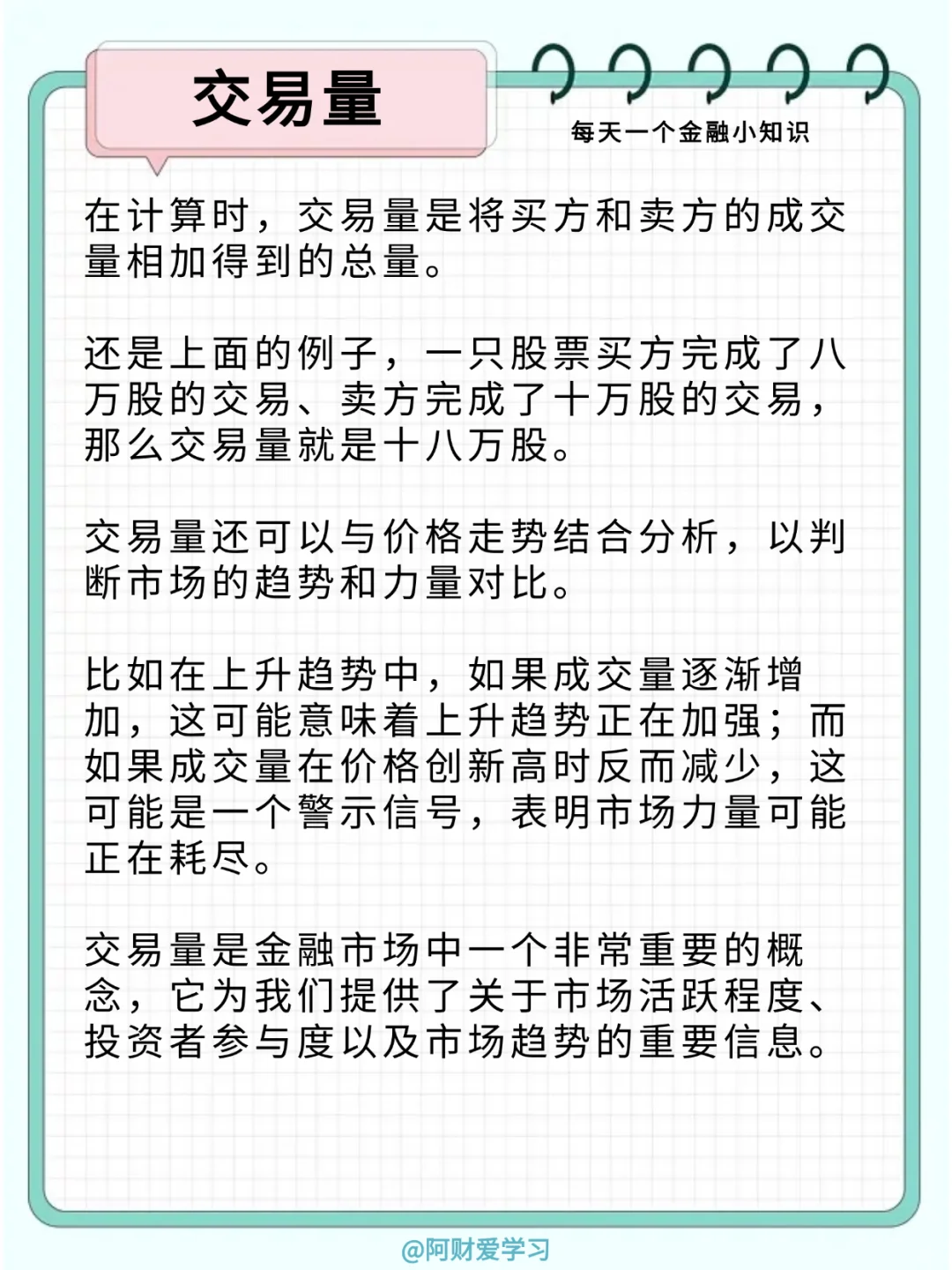 交易量

每天一个金融小知识

在计算时，交易量是将买方和卖方的成交量相加得到的总量。

还是上面的例子，一只股票买方完成了八万股的交易、卖方完成了十万股的交易，那么交易量就是十八万股。

交易量还可以与价格走势结合分析，以判断市场的趋势和力量对比。

比如在上升趋势中，如果成交量逐渐增加，这可能意味着上升趋势正在加强；而如果成交量在价格创新高时反而减少，这可能是一个警示信号，表明市场力量可能正在耗尽。

交易量是金融市场中一个非常重要的概念，它为我们提供了关于市场活跃程度、投资者参与度以及市场趋势的重要信息。

@阿财爱学习